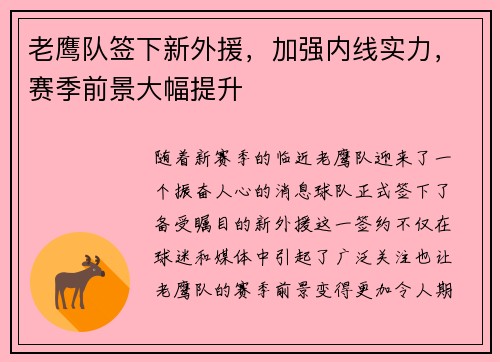 老鹰队签下新外援，加强内线实力，赛季前景大幅提升

随着新赛季的临近老鹰队迎来了一个振奋人心的消息球队正式签下了备受瞩目的新外援这一签约不仅在球迷和媒体中引起了广泛关注也让老鹰队的赛季前景变得更加令人期